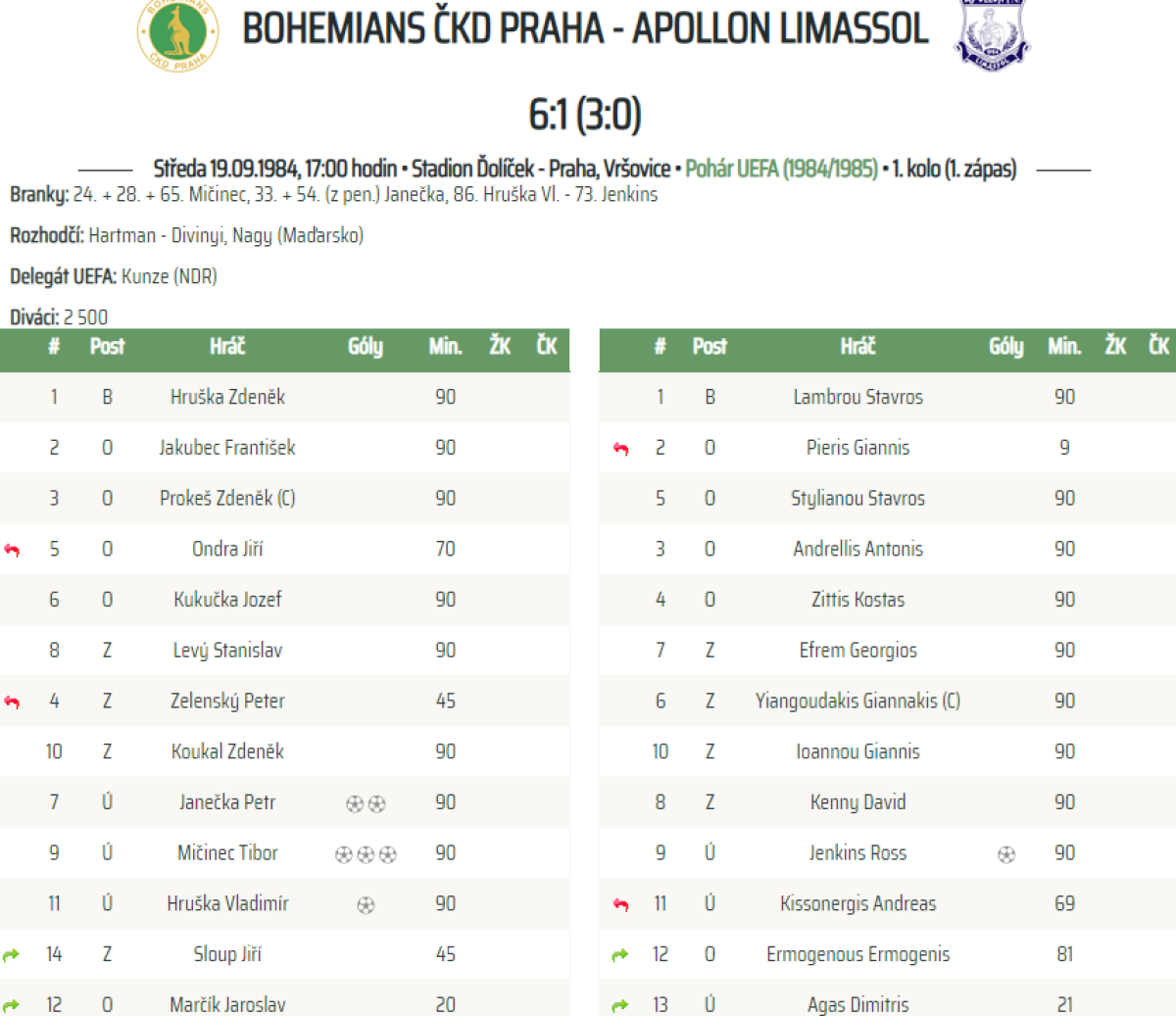 BOHEMIANS ČKD PRAHA - APOLLON LIMASSOL

6:1 (3:0)

Středa 19.09.1984, 17:00 hodin • Stadion Ďolíček - Praha, Vršovice • Pohár UEFA (1984/1985) • 1. kolo (1. zápas)

Branky: 24. + 28. + 65. Mičinec, 33. + 54. (z pen.) Janečka, 86. Hruška Vl. - 73. Jenkins

Rozhodčí: Hartman - Divinyi, Nagy (Maďarsko)

Delegát UEFA: Kunze (NDR)

Diváci: 2 500

| # | Post | Hráč | Góly | Min. | ŽK | ČK |
|---|---|---|---|---|---|---|
| 1 | B | Hruška Zdeněk | | 90 | | |
| 2 | O | Jakubec František | | 90 | | |
| 3 | O | Prokeš Zdeněk (C) | | 90 | | |
| 5 | O | Ondra Jiří | | 70 | | |
| 6 | O | Kukučka Jozef | | 90 | | |
| 8 | Z | Levý Stanislav | | 90 | | |
| 4 | Z | Zelenský Peter | | 45 | | |
| 10 | Z | Koukal Zdeněk | | 90 | | |
| 7 | Ú | Janečka Petr | | 90 | | |
| 9 | Ú | Mičinec Tibor | | 90 | | |
| 11 | Ú | Hruška Vladimír | | 90 | | |
| 14 | Z | Sloup Jiří | | 45 | | |
| 12 | O | Marčík Jaroslav | | 20 | | |

| # | Post | Hráč | Góly | Min. | ŽK | ČK |
|---|---|---|---|---|---|---|
| 1 | B | Lambrou Stavros | | 90 | | |
| 2 | O | Pieris Giannis | | 9 | | |
| 5 | O | Stylianou Stavros | | 90 | | |
| 3 | O | Andrellis Antonis | | 90 | | |
| 4 | O | Zittis Kostas | | 90 | | |
| 7 | Z | Efrem Georgios | | 90 | | |
| 6 | Z | Yiangoudakis Giannakis (C) | | 90 | | |
| 10 | Z | Ioannou Giannis | | 90 | | |
| 8 | Z | Kenny David | | 90 | | |
| 9 | Ú | Jenkins Ross | | 90 | | |
| 11 | Ú | Kissonergis Andreas | | 69 | | |
| 12 | O | Ermogenous Ermogenis | | 81 | | |
| 13 | Ú | Agas Dimitris | | 21 | | |